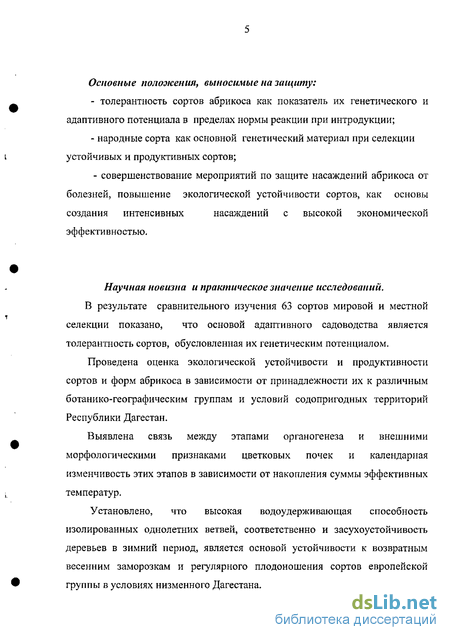 5

Основные положения, выносимые на защиту:

- толерантность сортов абрикоса как показатель их генетического и адаптивного потенциала в пределах нормы реакции при интродукции;

- народные сорта как основной генетический материал при селекции устойчивых и продуктивных сортов;

- совершенствование мероприятий по защите насаждений абрикоса от болезней, повышение экологической устойчивости сортов, как основы создания интенсивных насаждений с высокой экономической эффективностью.

Научная новизна и практическое значение исследований.

В результате сравнительного изучения 63 сортов мировой и местной селекции показано, что основой адаптивного садоводства является толерантность сортов, обусловленная их генетическим потенциалом.

Проведена оценка экологической устойчивости и продуктивности сортов и форм абрикоса в зависимости от принадлежности их к различным ботанико-географическим группам и условий содопригодных территорий Республики Дагестан.

Выявлена связь между этапами органогенеза и внешними морфологическими признаками цветковых почек и календарная изменчивость этих этапов в зависимости от накопления суммы эффективных температур.

Установлено, что высокая водоудерживающая способность изолированных однолетних ветвей, соответственно и засухоустойчивость деревьев в зимний период, является основой устойчивости к возвратным весенним заморозкам и регулярного плодоношения сортов европейской группы в условиях низменного Дагестана.

dsLib.net
библиотека диссертаций